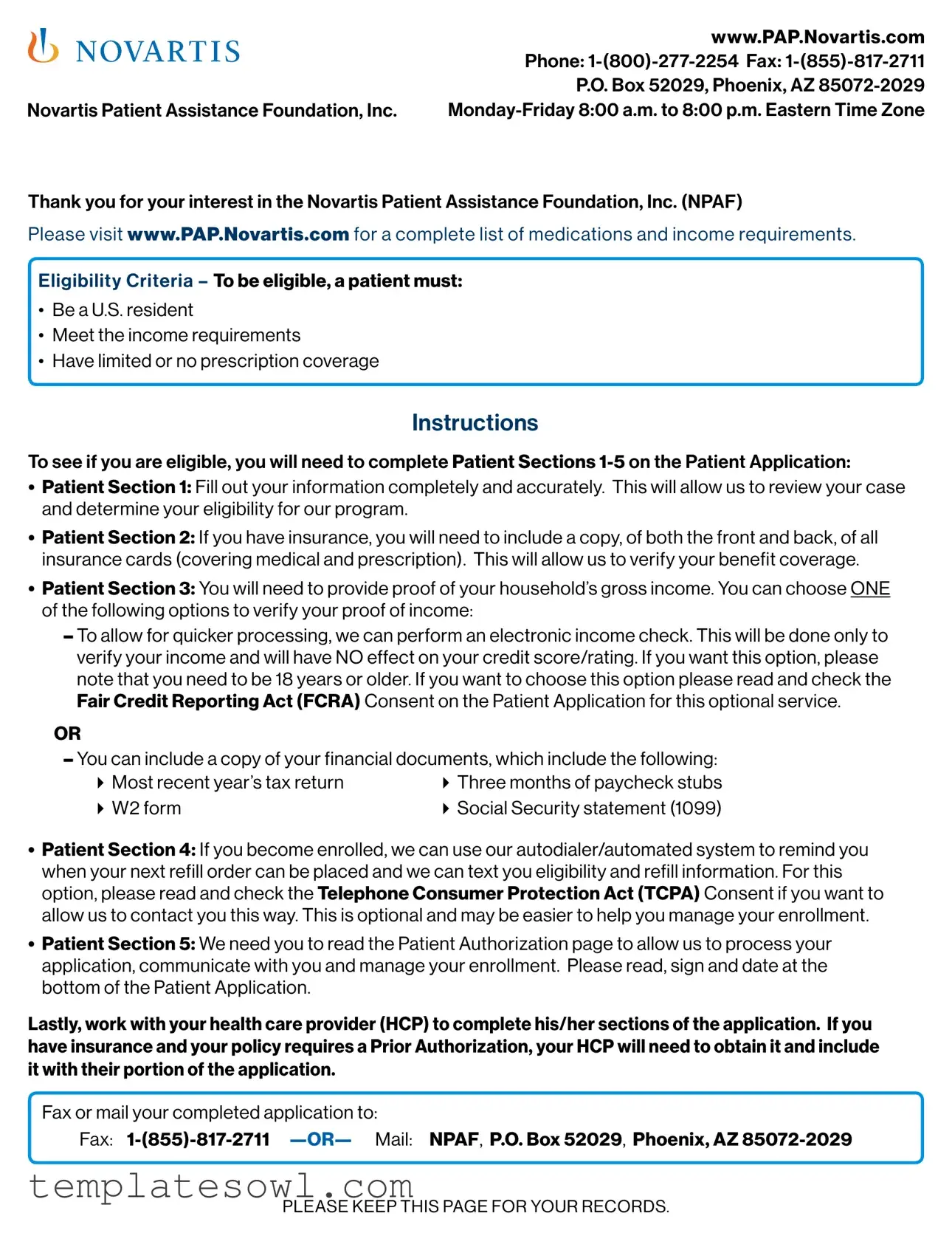 NOVARTIS

Novartis Patient Assistance Foundation, Inc.

www.PAP.Novartis.com
Phone: 1-(800)-277-2254 Fax: 1-(855)-817-2711
P.O. Box 52029, Phoenix, AZ 85072-2029
Monday-Friday 8:00 a.m. to 8:00 p.m. Eastern Time Zone

Thank you for your interest in the Novartis Patient Assistance Foundation, Inc. (NPAF)
Please visit www.PAP.Novartis.com for a complete list of medications and income requirements.

Eligibility Criteria – To be eligible, a patient must:
• Be a U.S. resident
• Meet the income requirements
• Have limited or no prescription coverage

Instructions

To see if you are eligible, you will need to complete Patient Sections 1-5 on the Patient Application:
• Patient Section 1: Fill out your information completely and accurately. This will allow us to review your case and determine your eligibility for our program.
• Patient Section 2: If you have insurance, you will need to include a copy, of both the front and back, of all insurance cards (covering medical and prescription). This will allow us to verify your benefit coverage.
• Patient Section 3: You will need to provide proof of your household's gross income. You can choose ONE of the following options to verify your proof of income:
– To allow for quicker processing, we can perform an electronic income check. This will be done only to verify your income and will have NO effect on your credit score/rating. If you want this option, please note that you need to be 18 years or older. If you want to choose this option please read and check the Fair Credit Reporting Act (FCRA) Consent on the Patient Application for this optional service.
OR
– You can include a copy of your financial documents, which include the following:
▸ Most recent year's tax return
▸ W2 form
▸ Three months of paycheck stubs
▸ Social Security statement (1099)

• Patient Section 4: If you become enrolled, we can use our autodialer/automated system to remind you when your next refill order can be placed and we can text you eligibility and refill information. For this option, please read and check the Telephone Consumer Protection Act (TCPA) Consent if you want to allow us to contact you this way. This is optional and may be easier to help you manage your enrollment.
• Patient Section 5: We need you to read the Patient Authorization page to allow us to process your application, communicate with you and manage your enrollment. Please read, sign and date at the bottom of the Patient Application.

Lastly, work with your health care provider (HCP) to complete his/her sections of the application. If you have insurance and your policy requires a Prior Authorization, your HCP will need to obtain it and include it with their portion of the application.

Fax or mail your completed application to:
Fax: 1-(855)-817-2711 —OR— Mail: NPAF, P.O. Box 52029, Phoenix, AZ 85072-2029

templatesowl.com
PLEASE KEEP THIS PAGE FOR YOUR RECORDS.